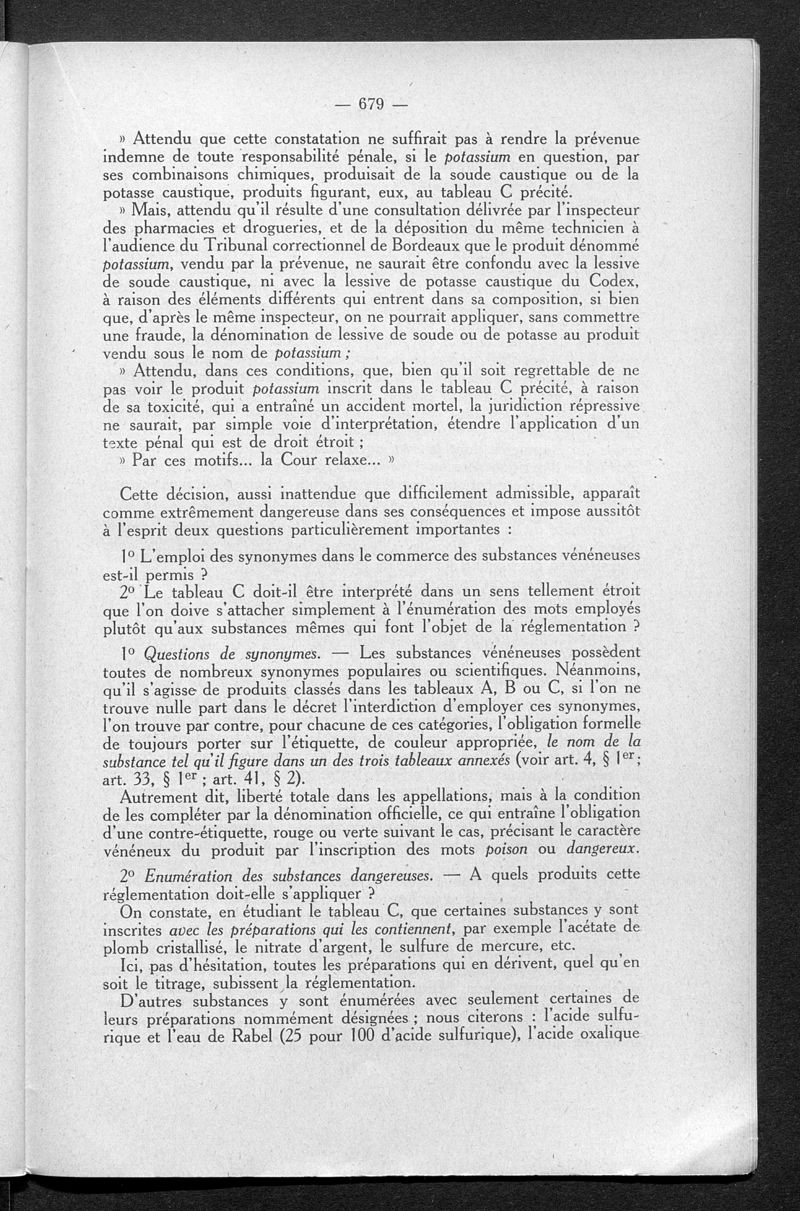 — 679 —

» Attendu que cette constatation ne suffirait pas à rendre la prévenue indemne de toute responsabilité pénale, si le potassium en question, par ses combinaisons chimiques, produisait de la soude caustique ou de la potasse caustique, produits figurant, eux, au tableau C précité.

» Mais, attendu qu'il résulte d'une consultation délivrée par l'inspecteur des pharmacies et drogueries, et de la déposition du même technicien à l'audience du Tribunal correctionnel de Bordeaux que le produit dénommé potassium, vendu par la prévenue, ne saurait être confondu avec la lessive de soude caustique, ni avec la lessive de potasse caustique du Codex, à raison des éléments différents qui entrent dans sa composition, si bien que, d'après le même inspecteur, on ne pourrait appliquer, sans commettre une fraude, la dénomination de lessive de soude ou de potasse au produit vendu sous le nom de potassium ;

» Attendu, dans ces conditions, que, bien qu'il soit regrettable de ne pas voir le produit potassium inscrit dans le tableau C précité, à raison de sa toxicité, qui a entraîné un accident mortel, la juridiction répressive ne saurait, par simple voie d'interprétation, étendre l'application d'un texte pénal qui est de droit étroit ;

» Par ces motifs... la Cour relaxe... »

Cette décision, aussi inattendue que difficilement admissible, apparaît comme extrêmement dangereuse dans ses conséquences et impose aussitôt à l'esprit deux questions particulièrement importantes :

1° L'emploi des synonymes dans le commerce des substances vénéneuses est-il permis ?

2° Le tableau C doit-il être interprété dans un sens tellement étroit que l'on doive s'attacher simplement à l'énumération des mots employés plutôt qu'aux substances mêmes qui font l'objet de la réglementation ?

1° Questions de synonymes. — Les substances vénéneuses possèdent toutes de nombreux synonymes populaires ou scientifiques. Néanmoins, qu'il s'agisse de produits classés dans les tableaux A, B ou C, si l'on ne trouve nulle part dans le décret l'interdiction d'employer ces synonymes, l'on trouve par contre, pour chacune de ces catégories, l'obligation formelle de toujours porter sur l'étiquette, de couleur appropriée, le nom de la substance tel qu'il figure dans un des trois tableaux annexés (voir art. 4, § 1er ; art. 33, § 1er ; art. 41, § 2).

Autrement dit, liberté totale dans les appellations, mais à la condition de les compléter par la dénomination officielle, ce qui entraîne l'obligation d'une contre-étiquette, rouge ou verte suivant le cas, précisant le caractère vénéneux du produit par l'inscription des mots poison ou dangereux.

2° Enumération des substances dangereuses. — A quels produits cette réglementation doit-elle s'appliquer ?

On constate, en étudiant le tableau C, que certaines substances y sont inscrites avec les préparations qui les contiennent, par exemple l'acétate de plomb cristallisé, le nitrate d'argent, le sulfure de mercure, etc.

Ici, pas d'hésitation, toutes les préparations qui en dérivent, quel qu'en soit le titrage, subissent la réglementation.

D'autres substances y sont énumérées avec seulement certaines de leurs préparations nommément désignées ; nous citerons : l'acide sulfurique et l'eau de Rabel (25 pour 100 d'acide sulfurique), l'acide oxalique